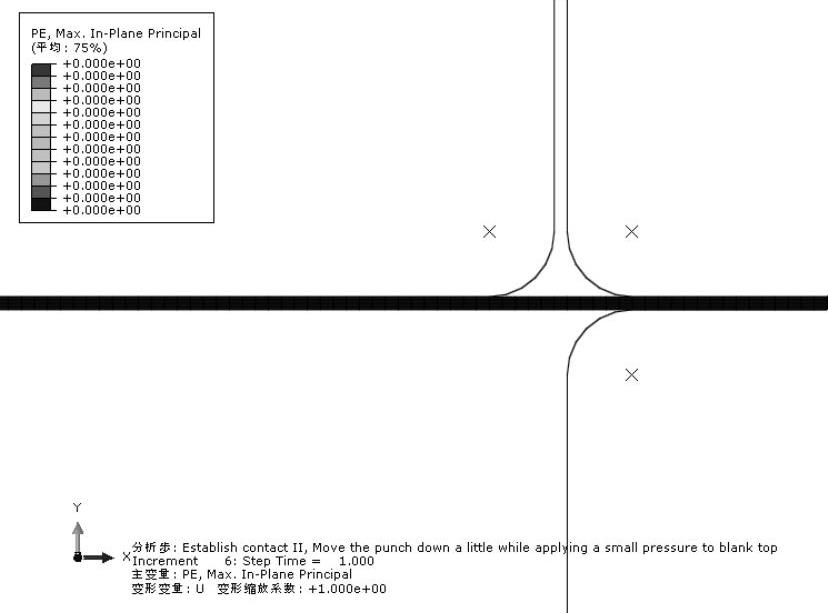 PE, Max. In-Plane Principal
(平均: 75%)
+0.000e+00
+0.000e+00
+0.000e+00
+0.000e+00
+0.000e+00
+0.000e+00
+0.000e+00
+0.000e+00
+0.000e+00
+0.000e+00
+0.000e+00
+0.000e+00
+0.000e+00

Y
X

分析步: Establish contact II, Move the punch down a little while applying a small pressure to blank top
Increment 6: Step Time = 1.000
主变量: PE, Max. In-Plane Principal
变形变量: U 变形缩放系数: +1.000e+00